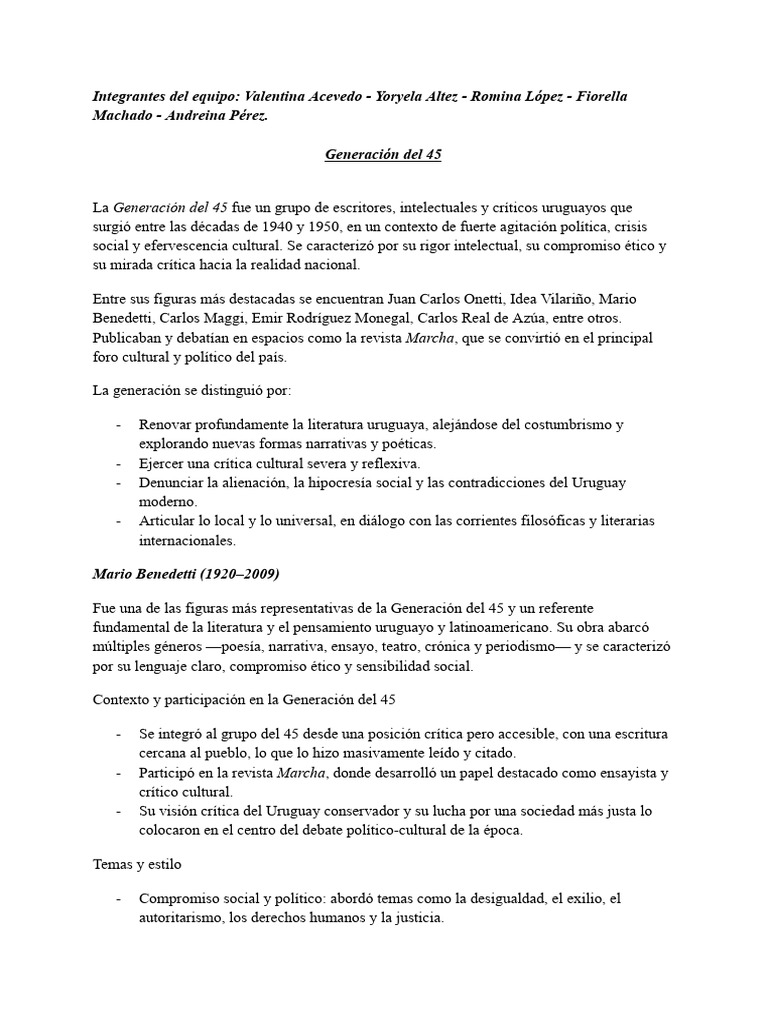 Integrantes del equipo: Valentina Acevedo - Yoryela Altez - Romina López - Fiorella Machado - Andreina Pérez.

Generación del 45

La Generación del 45 fue un grupo de escritores, intelectuales y críticos uruguayos que surgió entre las décadas de 1940 y 1950, en un contexto de fuerte agitación política, crisis social y efervescencia cultural. Se caracterizó por su rigor intelectual, su compromiso ético y su mirada crítica hacia la realidad nacional.

Entre sus figuras más destacadas se encuentran Juan Carlos Onetti, Idea Vilariño, Mario Benedetti, Carlos Maggi, Emir Rodríguez Monegal, Carlos Real de Azúa, entre otros. Publicaban y debatían en espacios como la revista Marcha, que se convirtió en el principal foro cultural y político del país.

La generación se distinguió por:

- Renovar profundamente la literatura uruguaya, alejándose del costumbrismo y explorando nuevas formas narrativas y poéticas.
- Ejercer una crítica cultural severa y reflexiva.
- Denunciar la alienación, la hipocresía social y las contradicciones del Uruguay moderno.
- Articular lo local y lo universal, en diálogo con las corrientes filosóficas y literarias internacionales.

Mario Benedetti (1920–2009)

Fue una de las figuras más representativas de la Generación del 45 y un referente fundamental de la literatura y el pensamiento uruguayo y latinoamericano. Su obra abarcó múltiples géneros —poesía, narrativa, ensayo, teatro, crónica y periodismo— y se caracterizó por su lenguaje claro, compromiso ético y sensibilidad social.

Contexto y participación en la Generación del 45

- Se integró al grupo del 45 desde una posición crítica pero accesible, con una escritura cercana al pueblo, lo que lo hizo masivamente leído y citado.
- Participó en la revista Marcha, donde desarrolló un papel destacado como ensayista y crítico cultural.
- Su visión crítica del Uruguay conservador y su lucha por una sociedad más justa lo colocaron en el centro del debate político-cultural de la época.

Temas y estilo

- Compromiso social y político: abordó temas como la desigualdad, el exilio, el autoritarismo, los derechos humanos y la justicia.